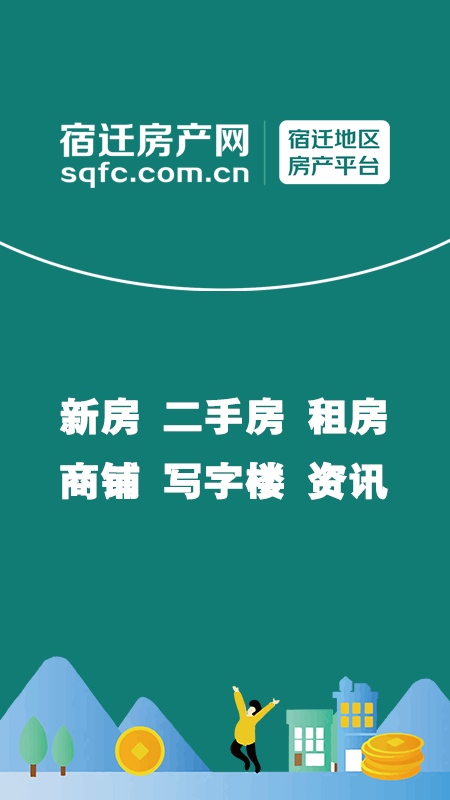 宿迁房产网
sqfc.com.cn

宿迁地区
房产平台

新房 二手房 租房
商铺 写字楼 资讯